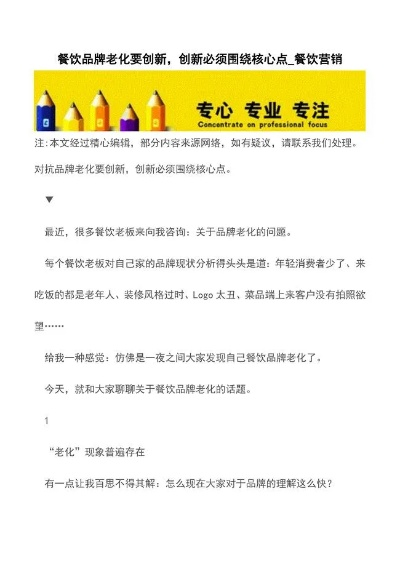 餐饮品牌老化要创新，创新必须围绕核心点_餐饮营销

专心 专业 专注
Concentrate on professional focus

注:本文经过精心编辑，部分内容来源网络，如有疑议，请联系我们处理。

对抗品牌老化要创新，创新必须围绕核心点。

▼

最近，很多餐饮老板来向我咨询：关于品牌老化的问题。

每个餐饮老板对自己家的品牌现状分析得头头是道：年轻消费者少了、来吃饭的都是老年人、装修风格过时、Logo 太丑、菜品端上来客户没有拍照欲望……

给我一种感觉：仿佛是一夜之间大家发现自己餐饮品牌老化了。

今天，就和大家聊聊关于餐饮品牌老化的话题。

1

“老化”现象普遍存在

有一点让我百思不得其解：怎么现在大家对于品牌的理解这么快？